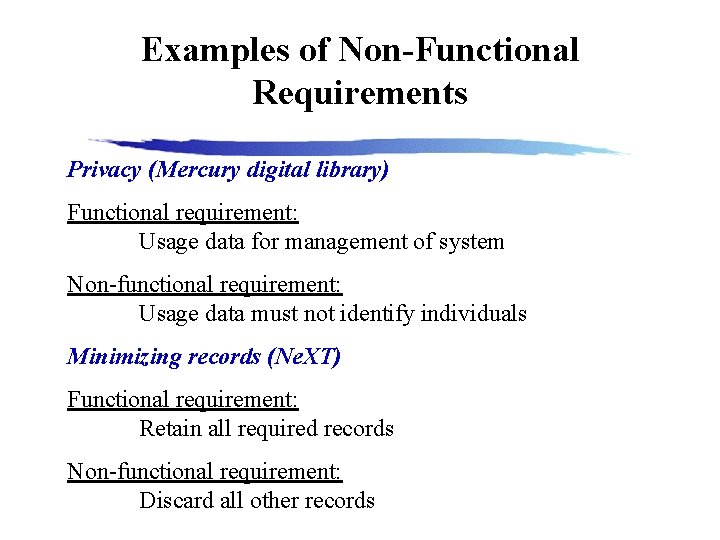 Examples of Non-Functional Requirements

Privacy (Mercury digital library)

Functional requirement:
Usage data for management of system

Non-functional requirement:
Usage data must not identify individuals

Minimizing records (NeXT)

Functional requirement:
Retain all required records

Non-functional requirement:
Discard all other records